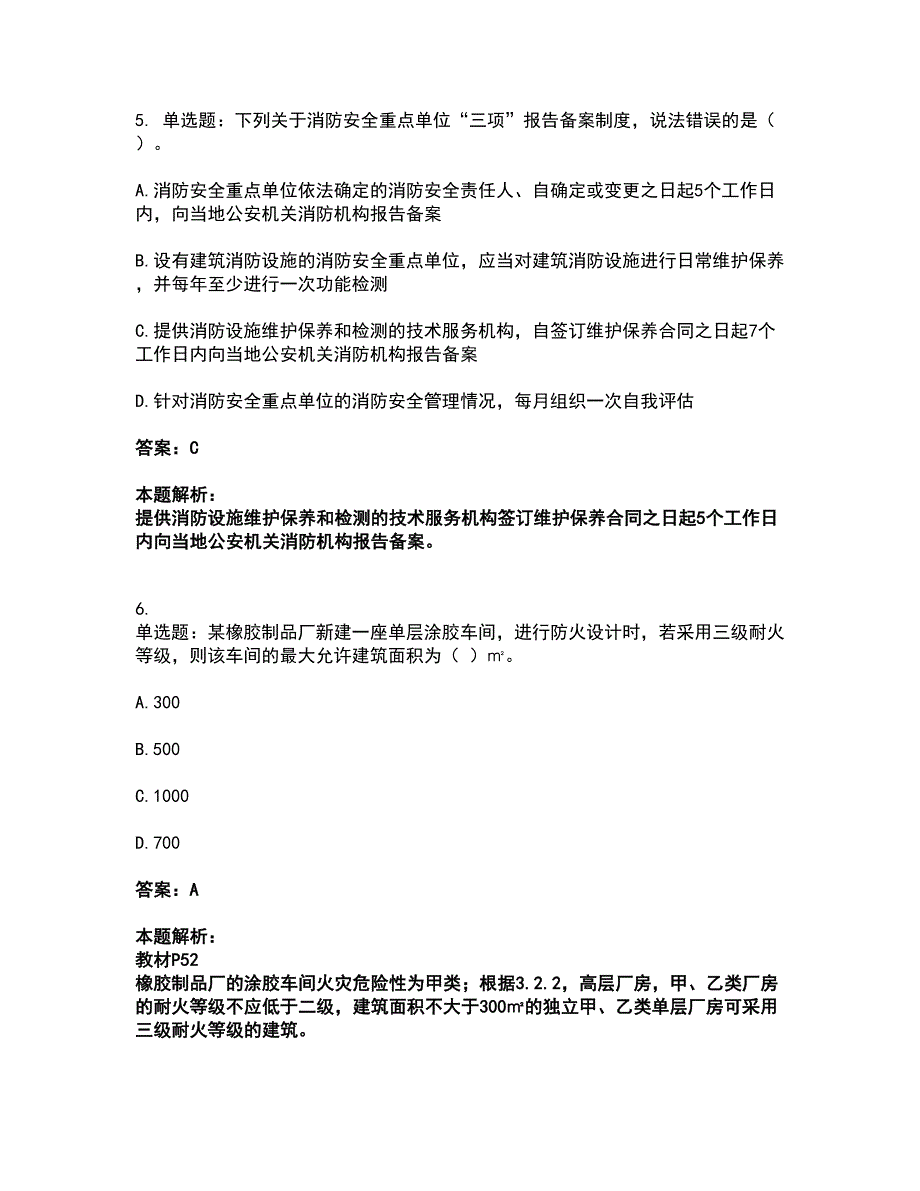 5. 单选题：下列关于消防安全重点单位“三项”报告备案制度，说法错误的是（ ）。

A.消防安全重点单位依法确定的消防安全责任人、自确定或变更之日起5个工作日内，向当地公安机关消防机构报告备案

B.设有建筑消防设施的消防安全重点单位，应当对建筑消防设施进行日常维护保养，并每年至少进行一次功能检测

C.提供消防设施维护保养和检测的技术服务机构，自签订维护保养合同之日起7个工作日内向当地公安机关消防机构报告备案

D.针对消防安全重点单位的消防安全管理情况，每月组织一次自我评估

答案：C

本题解析：
提供消防设施维护保养和检测的技术服务机构签订维护保养合同之日起5个工作日内向当地公安机关消防机构报告备案。

6.
单选题：某橡胶制品厂新建一座单层涂胶车间，进行防火设计时，若采用三级耐火等级，则该车间的最大允许建筑面积为（ ）m²。

A.300

B.500

C.1000

D.700

答案：A

本题解析：
教材P52
橡胶制品厂的涂胶车间火灾危险性为甲类；根据3.2.2，高层厂房，甲、乙类厂房的耐火等级不应低于二级，建筑面积不大于300m²的独立甲、乙类单层厂房可采用三级耐火等级的建筑。